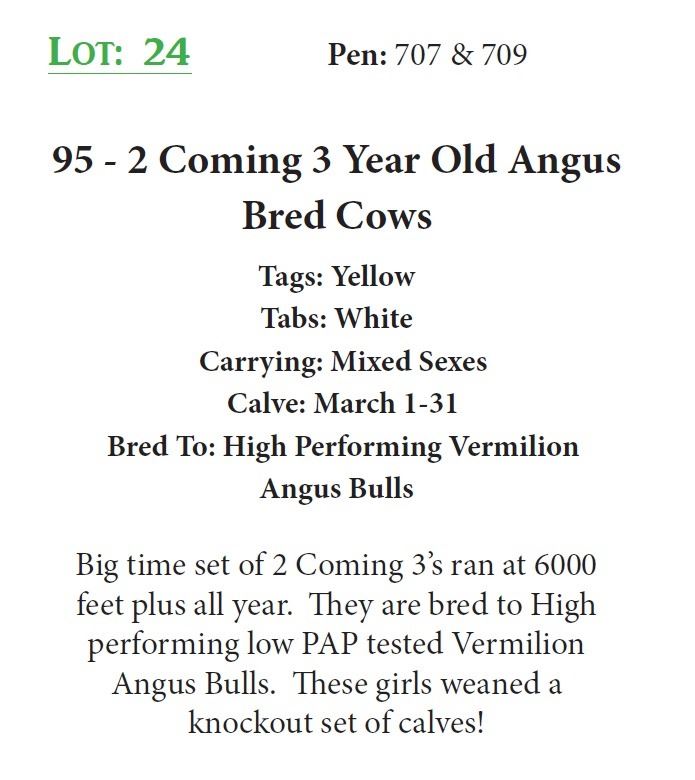 LOT: 24

Pen: 707 & 709

95 - 2 Coming 3 Year Old Angus Bred Cows

Tags: Yellow
Tabs: White
Carrying: Mixed Sexes
Calve: March 1-31
Bred To: High Performing Vermilion Angus Bulls

Big time set of 2 Coming 3's ran at 6000 feet plus all year. They are bred to High performing low PAP tested Vermilion Angus Bulls. These girls weaned a knockout set of calves!